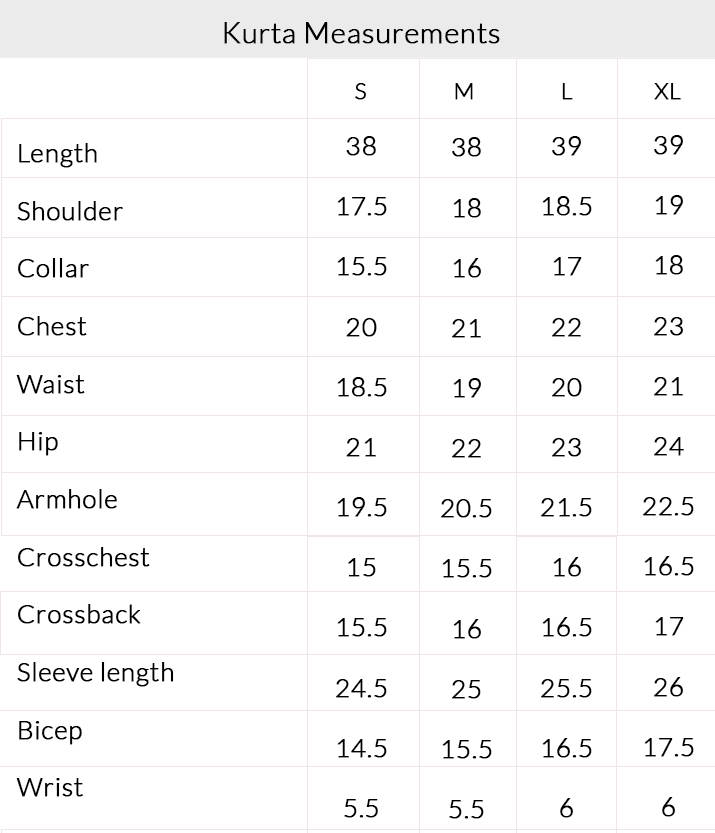 Kurta Measurements

|  | S | M | L | XL |
|---|---|---|---|---|
| Length | 38 | 38 | 39 | 39 |
| Shoulder | 17.5 | 18 | 18.5 | 19 |
| Collar | 15.5 | 16 | 17 | 18 |
| Chest | 20 | 21 | 22 | 23 |
| Waist | 18.5 | 19 | 20 | 21 |
| Hip | 21 | 22 | 23 | 24 |
| Armhole | 19.5 | 20.5 | 21.5 | 22.5 |
| Crosschest | 15 | 15.5 | 16 | 16.5 |
| Crossback | 15.5 | 16 | 16.5 | 17 |
| Sleeve length | 24.5 | 25 | 25.5 | 26 |
| Bicep | 14.5 | 15.5 | 16.5 | 17.5 |
| Wrist | 5.5 | 5.5 | 6 | 6 |